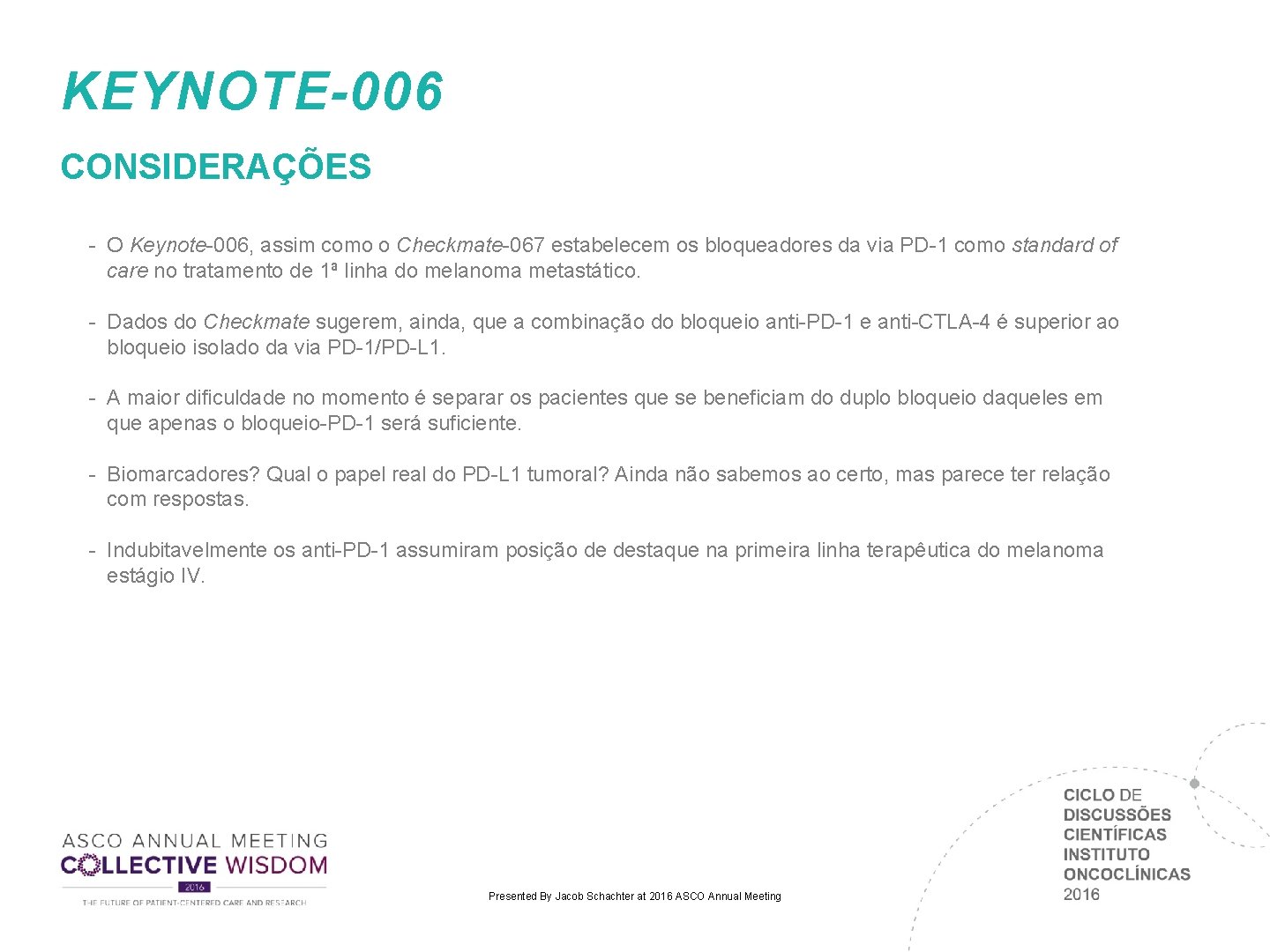 KEYNOTE-006

CONSIDERAÇÕES

- O Keynote-006, assim como o Checkmate-067 estabelecem os bloqueadores da via PD-1 como standard of care no tratamento de 1ª linha do melanoma metastático.

- Dados do Checkmate sugerem, ainda, que a combinação do bloqueio anti-PD-1 e anti-CTLA-4 é superior ao bloqueio isolado da via PD-1/PD-L1.

- A maior dificuldade no momento é separar os pacientes que se beneficiam do duplo bloqueio daqueles em que apenas o bloqueio-PD-1 será suficiente.

- Biomarcadores? Qual o papel real do PD-L1 tumoral? Ainda não sabemos ao certo, mas parece ter relação com respostas.

- Indubitavelmente os anti-PD-1 assumiram posição de destaque na primeira linha terapêutica do melanoma estágio IV.

ASCO ANNUAL MEETING
COLLECTIVE WISDOM
2016
THE FUTURE OF PATIENT-CENTERED CARE AND RESEARCH

Presented By Jacob Schachter at 2016 ASCO Annual Meeting

CICLO DE
DISCUSSÕES
CIENTÍFICAS
INSTITUTO
ONCOCLÍNICAS
2016